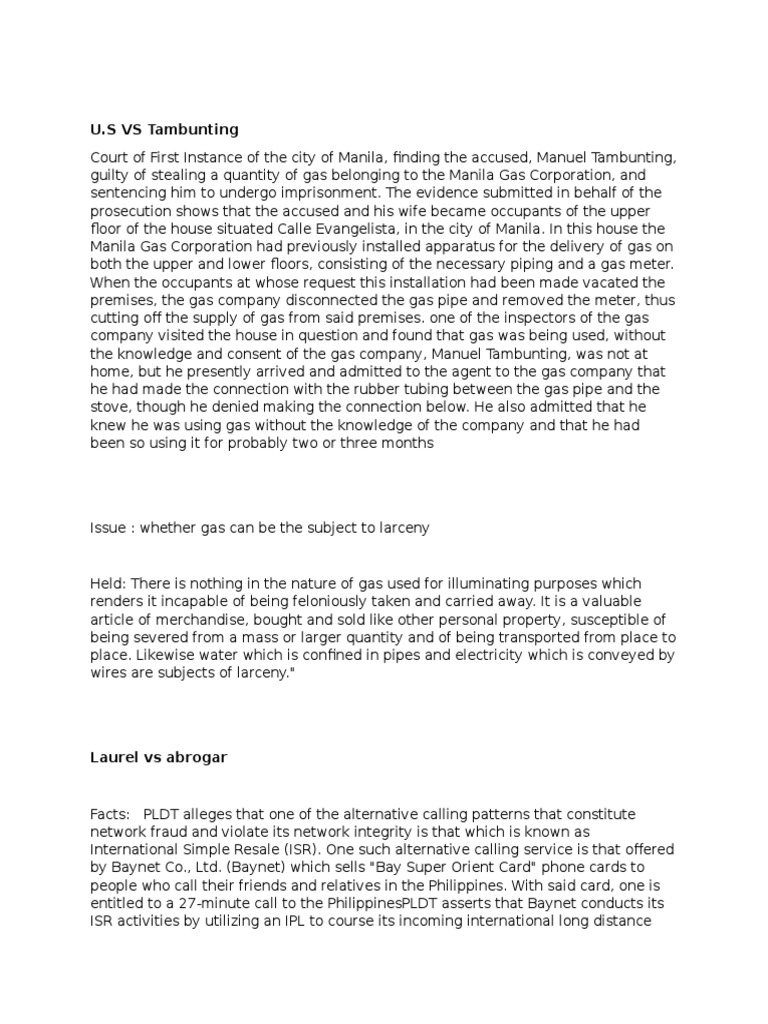 U.S VS Tambunting

Court of First Instance of the city of Manila, finding the accused, Manuel Tambunting, guilty of stealing a quantity of gas belonging to the Manila Gas Corporation, and sentencing him to undergo imprisonment. The evidence submitted in behalf of the prosecution shows that the accused and his wife became occupants of the upper floor of the house situated Calle Evangelista, in the city of Manila. In this house the Manila Gas Corporation had previously installed apparatus for the delivery of gas on both the upper and lower floors, consisting of the necessary piping and a gas meter. When the occupants at whose request this installation had been made vacated the premises, the gas company disconnected the gas pipe and removed the meter, thus cutting off the supply of gas from said premises. one of the inspectors of the gas company visited the house in question and found that gas was being used, without the knowledge and consent of the gas company, Manuel Tambunting, was not at home, but he presently arrived and admitted to the agent to the gas company that he had made the connection with the rubber tubing between the gas pipe and the stove, though he denied making the connection below. He also admitted that he knew he was using gas without the knowledge of the company and that he had been so using it for probably two or three months

Issue : whether gas can be the subject to larceny

Held: There is nothing in the nature of gas used for illuminating purposes which renders it incapable of being feloniously taken and carried away. It is a valuable article of merchandise, bought and sold like other personal property, susceptible of being severed from a mass or larger quantity and of being transported from place to place. Likewise water which is confined in pipes and electricity which is conveyed by wires are subjects of larceny."

Laurel vs abrogar

Facts: PLDT alleges that one of the alternative calling patterns that constitute network fraud and violate its network integrity is that which is known as International Simple Resale (ISR). One such alternative calling service is that offered by Baynet Co., Ltd. (Baynet) which sells "Bay Super Orient Card" phone cards to people who call their friends and relatives in the Philippines. With said card, one is entitled to a 27-minute call to the PhilippinesPLDT asserts that Baynet conducts its ISR activities by utilizing an IPL to course its incoming international long distance